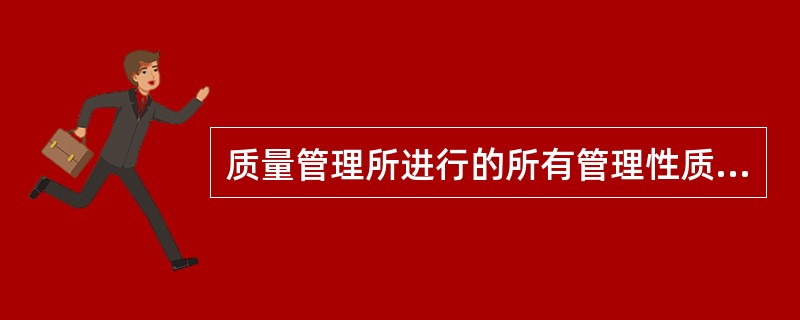 质量管理所进行的所有管理性质...